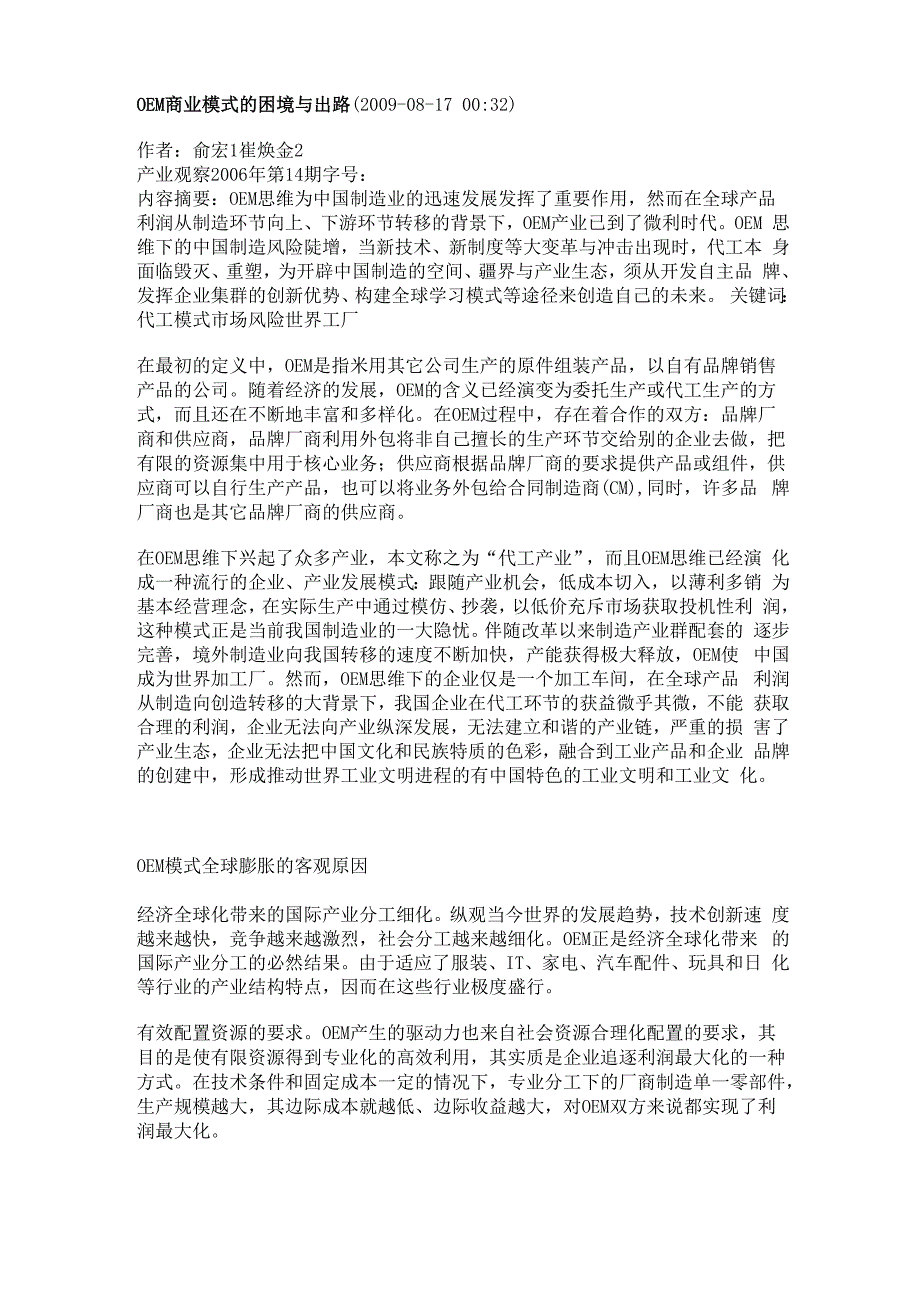 OEM商业模式的困境与出路(2009-08-17 00:32)

作者：俞宏1崔焕金2
产业观察2006年第14期字号：
内容摘要：OEM思维为中国制造业的迅速发展发挥了重要作用，然而在全球产品利润从制造环节向上、下游环节转移的背景下，OEM产业已到了微利时代。OEM 思维下的中国制造风险陡增，当新技术、新制度等大变革与冲击出现时，代工本 身面临毁灭、重塑，为开辟中国制造的空间、疆界与产业生态，须从开发自主品 牌、发挥企业集群的创新优势、构建全球学习模式等途径来创造自己的未来。 关键词:代工模式市场风险世界工厂

在最初的定义中，OEM是指采用其它公司生产的原件组装产品，以自有品牌销售产品的公司。随着经济的发展，OEM的含义已经演变为委托生产或代工生产的方式，而且还在不断地丰富和多样化。在OEM过程中，存在着合作的双方：品牌厂商和供应商，品牌厂商利用外包将非自己擅长的生产环节交给别的企业去做，把有限的资源集中用于核心业务；供应商根据品牌厂商的要求提供产品或组件，供应商可以自行生产产品，也可以将业务外包给合同制造商(CM),同时，许多品 牌厂商也是其它品牌厂商的供应商。

在OEM思维下兴起了众多产业，本文称之为“代工产业”，而且OEM思维已经演 化成一种流行的企业、产业发展模式：跟随产业机会，低成本切入，以薄利多销 为基本经营理念，在实际生产中通过模仿、抄袭，以低价充斥市场获取投机性利 润，这种模式正是当前我国制造业的一大隐忧。伴随改革以来制造产业群配套的 逐步完善，境外制造业向我国转移的速度不断加快，产能获得极大释放，OEM使 中国成为世界加工厂。然而，OEM思维下的企业仅是一个加工车间，在全球产品 利润从制造向创造转移的大背景下，我国企业在代工环节的获益微乎其微，不能 获取合理的利润，企业无法向产业纵深发展，无法建立和谐的产业链，严重的损 害了产业生态，企业无法把中国文化和民族特质的色彩，融合到工业产品和企业 品牌的创建中，形成推动世界工业文明进程的有中国特色的工业文明和工业文 化。

OEM模式全球膨胀的客观原因

经济全球化带来的国际产业分工细化。纵观当今世界的发展趋势，技术创新速 度越来越快，竞争越来越激烈，社会分工越来越细化。OEM正是经济全球化带来 的国际产业分工的必然结果。由于适应了服装、IT、家电、汽车配件、玩具和日 化等行业的产业结构特点，因而在这些行业极度盛行。

有效配置资源的要求。OEM产生的驱动力也来自社会资源合理化配置的要求，其目的是使有限资源得到专业化的高效利用，其实质是企业追逐利润最大化的一种方式。在技术条件和固定成本一定的情况下，专业分工下的厂商制造单一零部件，生产规模越大，其边际成本就越低、边际收益越大，对OEM双方来说都实现了利润最大化。